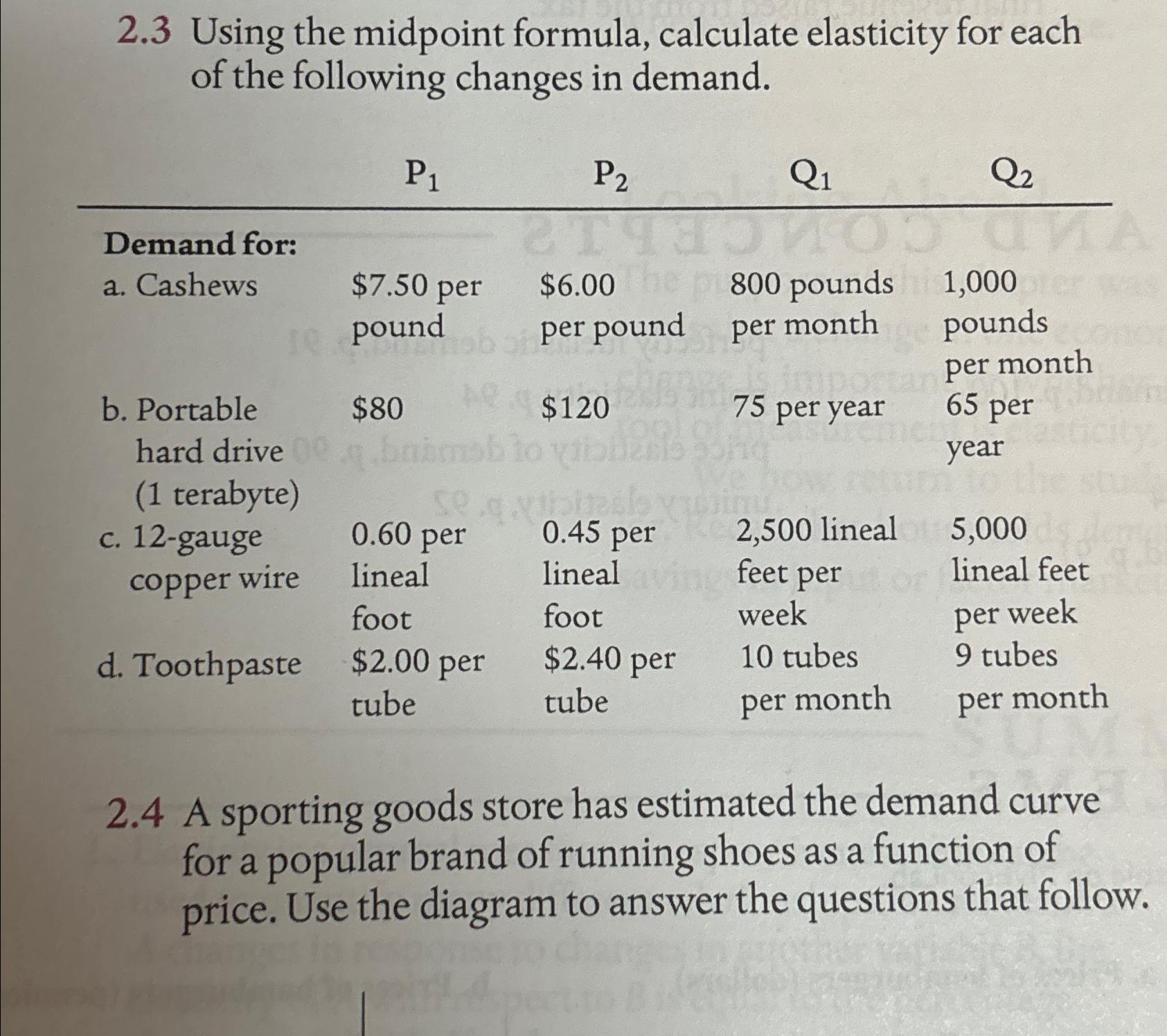 2.3 Using the midpoint formula, calculate elasticity for each of the following changes in demand.

| | $P_1$ | $P_2$ | $Q_1$ | $Q_2$ |
|---|---|---|---|---|
| **Demand for:** | | | | |
| a. Cashews | \$7.50 per pound | \$6.00 per pound | 800 pounds per month | 1,000 pounds per month |
| b. Portable hard drive (1 terabyte) | \$80 | \$120 | 75 per year | 65 per year |
| c. 12-gauge copper wire | 0.60 per lineal foot | 0.45 per lineal foot | 2,500 lineal feet per week | 5,000 lineal feet per week |
| d. Toothpaste | \$2.00 per tube | \$2.40 per tube | 10 tubes per month | 9 tubes per month |

2.4 A sporting goods store has estimated the demand curve for a popular brand of running shoes as a function of price. Use the diagram to answer the questions that follow.